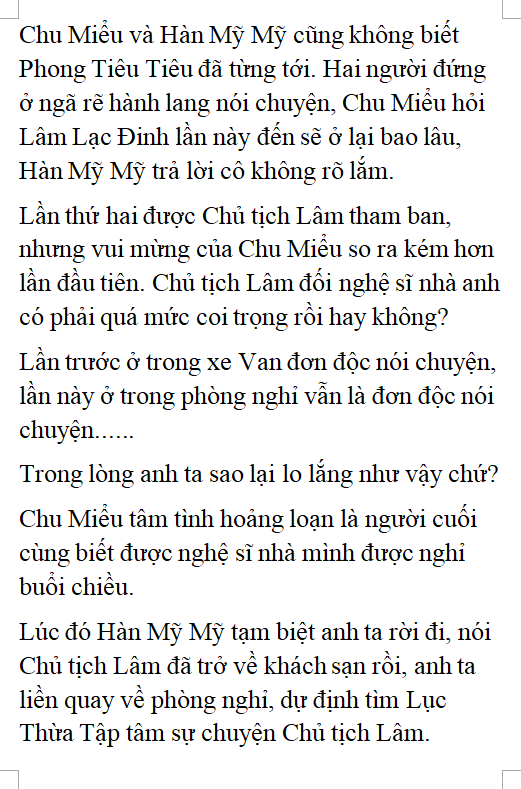 Chu Miểu và Hàn Mỹ Mỹ cũng không biết Phong Tiêu Tiêu đã từng tới. Hai người đứng ở ngã rẽ hành lang nói chuyện, Chu Miểu hỏi Lâm Lạc Đinh lần này đến sẽ ở lại bao lâu, Hàn Mỹ Mỹ trả lời cô không rõ lắm.

Lần thứ hai được Chủ tịch Lâm tham ban, nhưng vui mừng của Chu Miểu so ra kém hơn lần đầu tiên. Chủ tịch Lâm đối nghệ sĩ nhà anh có phải quá mức coi trọng rồi hay không?

Lần trước ở trong xe Van đơn độc nói chuyện, lần này ở trong phòng nghỉ vẫn là đơn độc nói chuyện......

Trong lòng anh ta sao lại lo lắng như vậy chứ?

Chu Miểu tâm tình hoảng loạn là người cuối cùng biết được nghệ sĩ nhà mình được nghỉ buổi chiều.

Lúc đó Hàn Mỹ Mỹ tạm biệt anh ta rời đi, nói Chủ tịch Lâm đã trở về khách sạn rồi, anh ta liền quay về phòng nghỉ, dự định tìm Lục Thừa Tập tâm sự chuyện Chủ tịch Lâm.